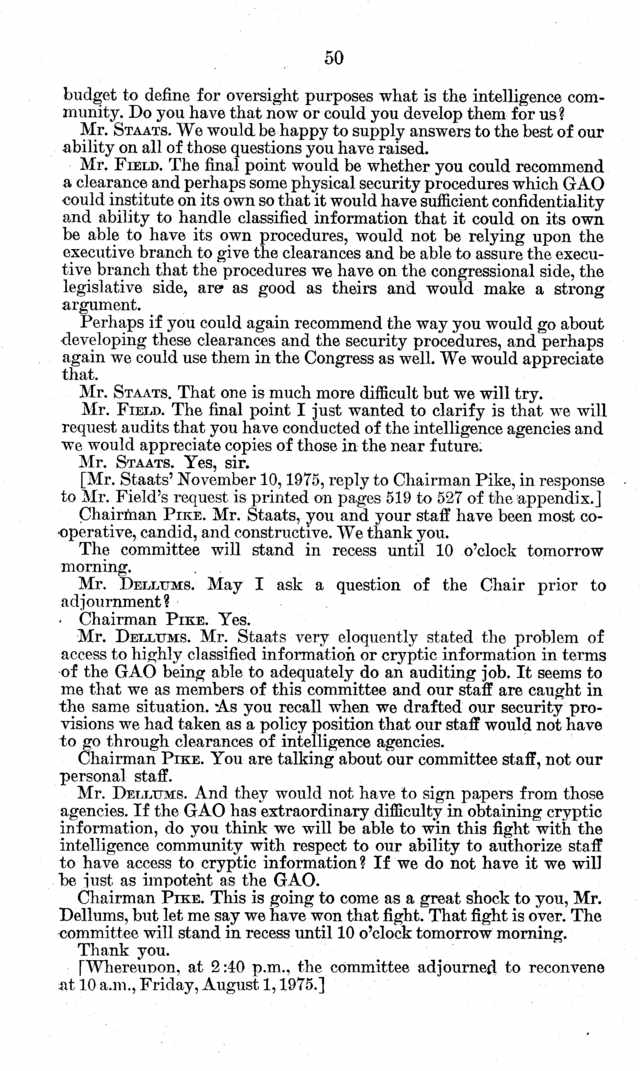 50

budget to define for oversight purposes what is the intelligence community. Do you have that now or could you develop them for us?

Mr. STAATS. We would be happy to supply answers to the best of our ability on all of those questions you have raised.

Mr. FIELD. The final point would be whether you could recommend a clearance and perhaps some physical security procedures which GAO could institute on its own so that it would have sufficient confidentiality and ability to handle classified information that it could on its own be able to have its own procedures, would not be relying upon the executive branch to give the clearances and be able to assure the executive branch that the procedures we have on the congressional side, the legislative side, are as good as theirs and would make a strong argument.

Perhaps if you could again recommend the way you would go about developing these clearances and the security procedures, and perhaps again we could use them in the Congress as well. We would appreciate that.

Mr. STAATS. That one is much more difficult but we will try.

Mr. FIELD. The final point I just wanted to clarify is that we will request audits that you have conducted of the intelligence agencies and we would appreciate copies of those in the near future.

Mr. STAATS. Yes, sir.

[Mr. Staats' November 10, 1975, reply to Chairman Pike, in response to Mr. Field's request is printed on pages 519 to 527 of the appendix.]

Chairman PIKE. Mr. Staats, you and your staff have been most cooperative, candid, and constructive. We thank you.

The committee will stand in recess until 10 o'clock tomorrow morning.

Mr. DELLUMS. May I ask a question of the Chair prior to adjournment?

Chairman PIKE. Yes.

Mr. DELLUMS. Mr. Staats very eloquently stated the problem of access to highly classified information or cryptic information in terms of the GAO being able to adequately do an auditing job. It seems to me that we as members of this committee and our staff are caught in the same situation. As you recall when we drafted our security provisions we had taken as a policy position that our staff would not have to go through clearances of intelligence agencies.

Chairman PIKE. You are talking about our committee staff, not our personal staff.

Mr. DELLUMS. And they would not have to sign papers from those agencies. If the GAO has extraordinary difficulty in obtaining cryptic information, do you think we will be able to win this fight with the intelligence community with respect to our ability to authorize staff to have access to cryptic information? If we do not have it we will be just as impotent as the GAO.

Chairman PIKE. This is going to come as a great shock to you, Mr. Dellums, but let me say we have won that fight. That fight is over. The committee will stand in recess until 10 o'clock tomorrow morning.

Thank you.

[Whereupon, at 2:40 p.m., the committee adjourned to reconvene at 10 a.m., Friday, August 1, 1975.]